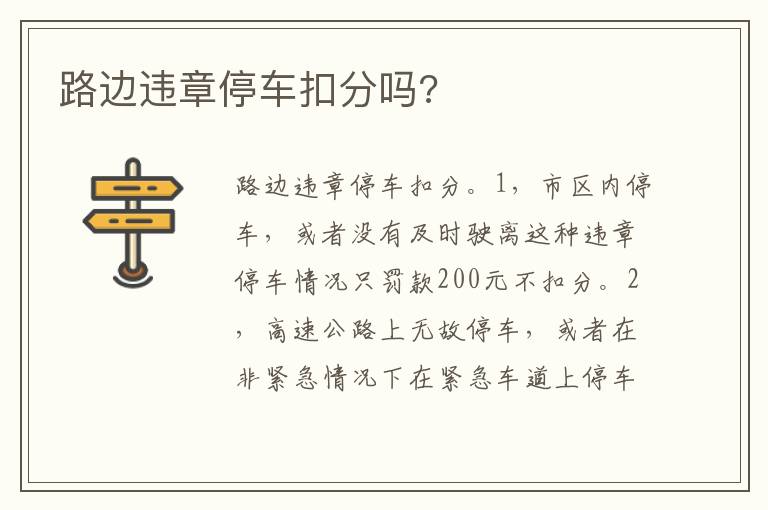 路边违章停车扣分吗?

路边违章停车扣分。1，市区内停车，或者没有及时驶离这种违章停车情况只罚款200元不扣分。2，高速公路上无故停车，或者在非紧急情况下在紧急车道上停车